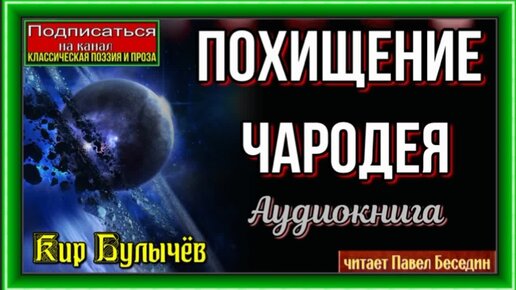 Подписаться
на канал
КЛАССИЧЕСКАЯ ПОЭЗИЯ И ПРОЗА

ПОХИЩЕНИЕ ЧАРОДЕЯ

Аудиокнига

Кир Булычёв

читает Павел Беседин